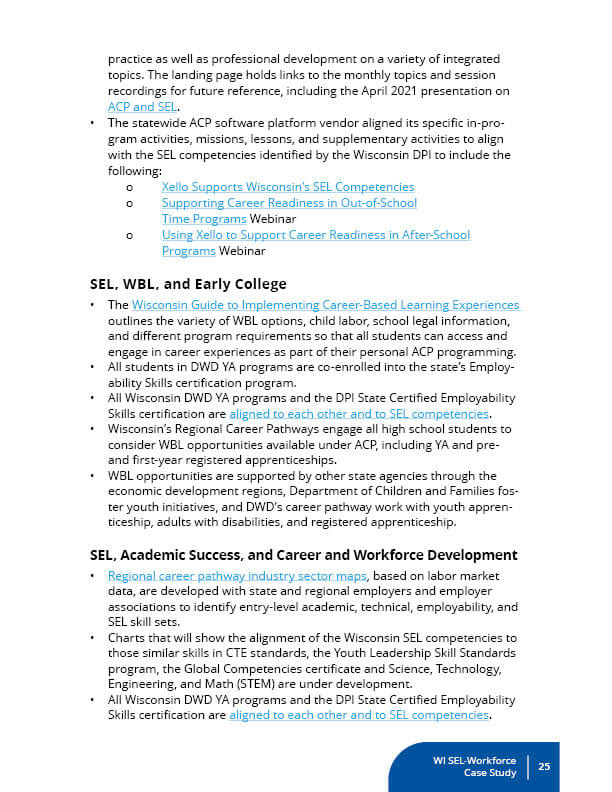 practice as well as professional development on a variety of integrated topics. The landing page holds links to the monthly topics and session recordings for future reference, including the April 2021 presentation on ACP and SEL.

• The statewide ACP software platform vendor aligned its specific in-program activities, missions, lessons, and supplementary activities to align with the SEL competencies identified by the Wisconsin DPI to include the following:
 o Xello Supports Wisconsin's SEL Competencies
 o Supporting Career Readiness in Out-of-School Time Programs Webinar
 o Using Xello to Support Career Readiness in After-School Programs Webinar

SEL, WBL, and Early College

• The Wisconsin Guide to Implementing Career-Based Learning Experiences outlines the variety of WBL options, child labor, school legal information, and different program requirements so that all students can access and engage in career experiences as part of their personal ACP programming.
• All students in DWD YA programs are co-enrolled into the state's Employability Skills certification program.
• All Wisconsin DWD YA programs and the DPI State Certified Employability Skills certification are aligned to each other and to SEL competencies.
• Wisconsin's Regional Career Pathways engage all high school students to consider WBL opportunities available under ACP, including YA and pre- and first-year registered apprenticeships.
• WBL opportunities are supported by other state agencies through the economic development regions, Department of Children and Families foster youth initiatives, and DWD's career pathway work with youth apprenticeship, adults with disabilities, and registered apprenticeship.

SEL, Academic Success, and Career and Workforce Development

• Regional career pathway industry sector maps, based on labor market data, are developed with state and regional employers and employer associations to identify entry-level academic, technical, employability, and SEL skill sets.
• Charts that will show the alignment of the Wisconsin SEL competencies to those similar skills in CTE standards, the Youth Leadership Skill Standards program, the Global Competencies certificate and Science, Technology, Engineering, and Math (STEM) are under development.
• All Wisconsin DWD YA programs and the DPI State Certified Employability Skills certification are aligned to each other and to SEL competencies.

WI SEL-Workforce Case Study | 25